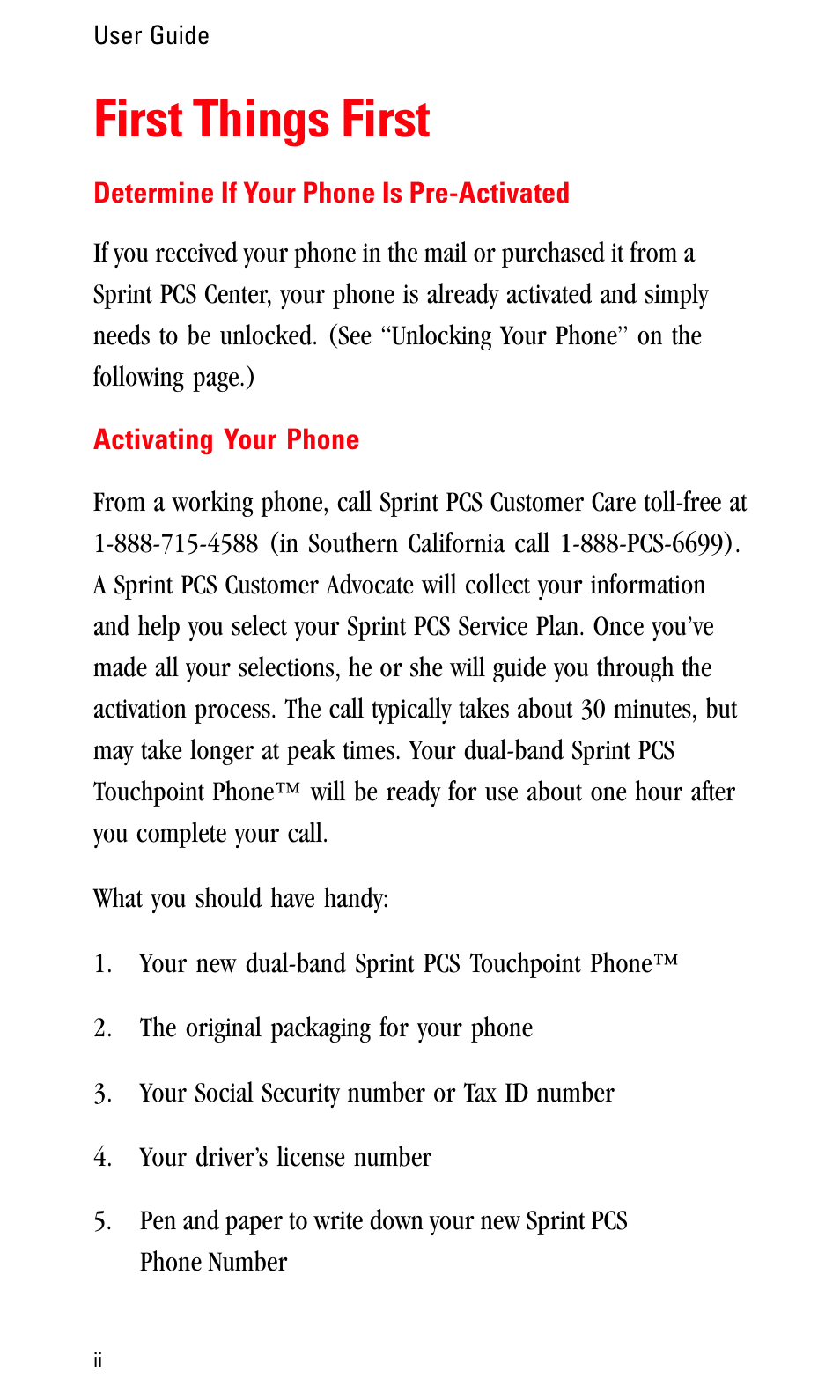 User Guide

First Things First

Determine If Your Phone Is Pre-Activated

If you received your phone in the mail or purchased it from a Sprint PCS Center, your phone is already activated and simply needs to be unlocked. (See “Unlocking Your Phone” on the following page.)

Activating Your Phone

From a working phone, call Sprint PCS Customer Care toll-free at 1-888-715-4588 (in Southern California call 1-888-PCS-6699). A Sprint PCS Customer Advocate will collect your information and help you select your Sprint PCS Service Plan. Once you’ve made all your selections, he or she will guide you through the activation process. The call typically takes about 30 minutes, but may take longer at peak times. Your dual-band Sprint PCS Touchpoint Phone™ will be ready for use about one hour after you complete your call.

What you should have handy:

1. Your new dual-band Sprint PCS Touchpoint Phone™

2. The original packaging for your phone

3. Your Social Security number or Tax ID number

4. Your driver’s license number

5. Pen and paper to write down your new Sprint PCS Phone Number

ii